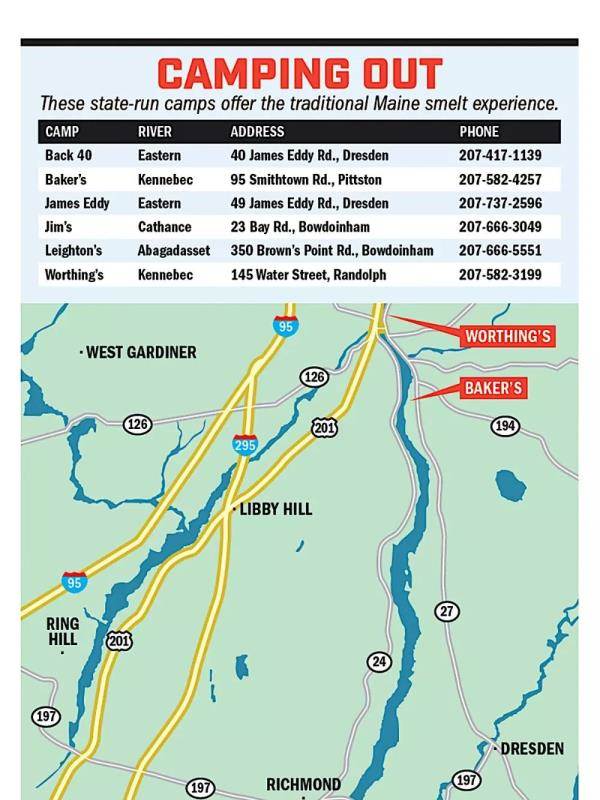 CAMPING OUT

These state-run camps offer the traditional Maine smelt experience.

| CAMP | RIVER | ADDRESS | PHONE |
|---|---|---|---|
| Back 40 | Eastern | 40 James Eddy Rd., Dresden | 207-417-1139 |
| Baker's | Kennebec | 95 Smithtown Rd., Pittston | 207-582-4257 |
| James Eddy | Eastern | 49 James Eddy Rd., Dresden | 207-737-2596 |
| Jim's | Cathance | 23 Bay Rd., Bowdoinham | 207-666-3049 |
| Leighton's | Abagadasset | 350 Brown's Point Rd., Bowdoinham | 207-666-5551 |
| Worthing's | Kennebec | 145 Water Street, Randolph | 207-582-3199 |

95
WORTHING'S
WEST GARDINER
126
BAKER'S
126
201
194
295
LIBBY HILL
95
RING HILL
201
27
24
197
DRESDEN
197
RICHMOND
197